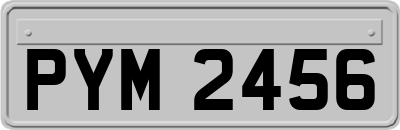 PYM 2456